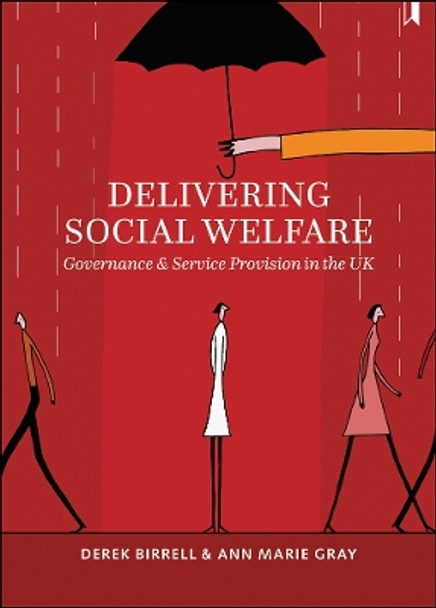 DELIVERING SOCIAL WELFARE

Governance & Service Provision in the UK

DEREK BIRRELL & ANN MARIE GRAY